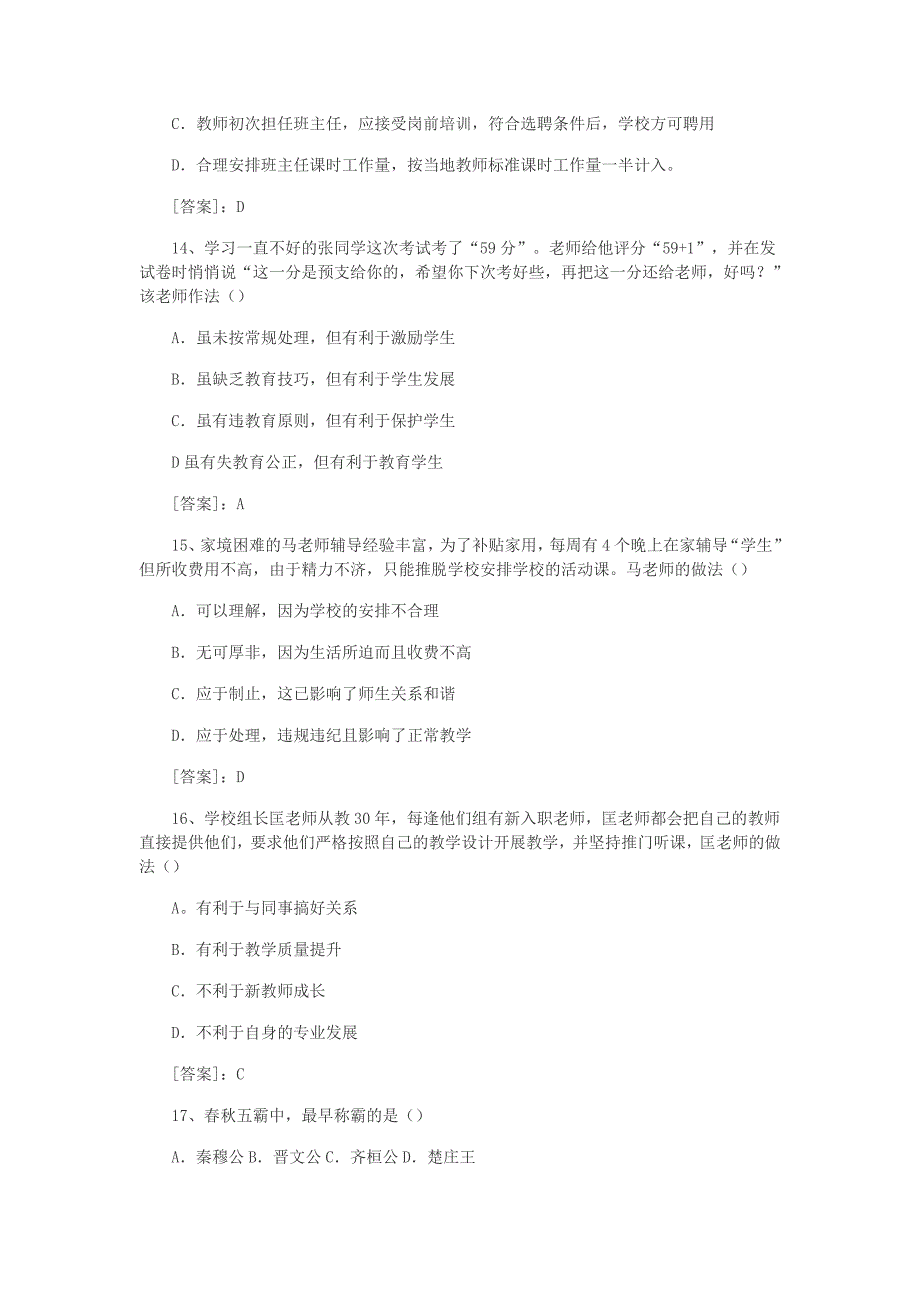 C. 教师初次担任班主任，应接受岗前培训，符合选聘条件后，学校方可聘用

D. 合理安排班主任课时工作量，按当地教师标准课时工作量一半计入。

[答案]：D

14、学习一直不好的张同学这次考试考了“59 分”。老师给他评分“59+1”，并在发试卷时悄悄说“这一分是预支给你的，希望你下次考好些，再把这一分还给老师，好吗？”该老师作法（）

A. 虽未按常规处理，但有利于激励学生

B. 虽缺乏教育技巧，但有利于学生发展

C. 虽有违教育原则，但有利于保护学生

D 虽有失教育公正，但有利于教育学生

[答案]：A

15、家境困难的马老师辅导经验丰富，为了补贴家用，每周有 4 个晚上在家辅导“学生”但所收费用不高，由于精力不济，只能推脱学校安排学校的活动课。马老师的做法（）

A. 可以理解，因为学校的安排不合理

B. 无可厚非，因为生活所迫而且收费不高

C. 应于制止，这已影响了师生关系和谐

D. 应于处理，违规违纪且影响了正常教学

[答案]：D

16、学校组长匡老师从教 30 年，每逢他们组有新入职老师，匡老师都会把自己的教师直接提供他们，要求他们严格按照自己的教学设计开展教学，并坚持推门听课，匡老师的做法（）

A。有利于与同事搞好关系

B. 有利于教学质量提升

C. 不利于新教师成长

D. 不利于自身的专业发展

[答案]：C

17、春秋五霸中，最早称霸的是（）

A. 秦穆公 B. 晋文公 C. 齐桓公 D. 楚庄王